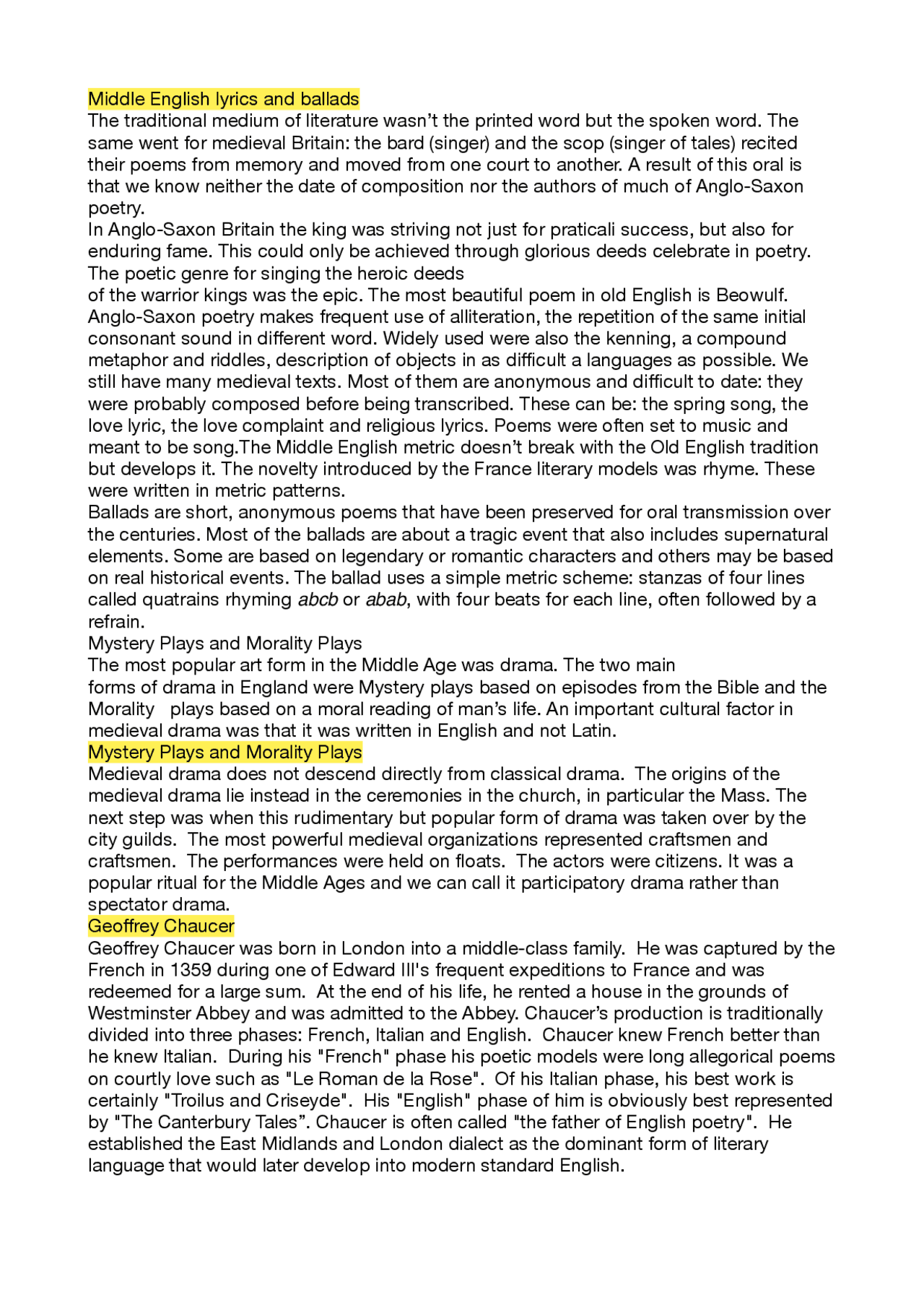 Middle English lyrics and ballads
The traditional medium of literature wasn't the printed word but the spoken word. The same went for medieval Britain: the bard (singer) and the scop (singer of tales) recited their poems from memory and moved from one court to another. A result of this oral is that we know neither the date of composition nor the authors of much of Anglo-Saxon poetry.
In Anglo-Saxon Britain the king was striving not just for praticali success, but also for enduring fame. This could only be achieved through glorious deeds celebrate in poetry. The poetic genre for singing the heroic deeds
of the warrior kings was the epic. The most beautiful poem in old English is Beowulf. Anglo-Saxon poetry makes frequent use of alliteration, the repetition of the same initial consonant sound in different word. Widely used were also the kenning, a compound metaphor and riddles, description of objects in as difficult a languages as possible. We still have many medieval texts. Most of them are anonymous and difficult to date: they were probably composed before being transcribed. These can be: the spring song, the love lyric, the love complaint and religious lyrics. Poems were often set to music and meant to be song.The Middle English metric doesn't break with the Old English tradition but develops it. The novelty introduced by the France literary models was rhyme. These were written in metric patterns.
Ballads are short, anonymous poems that have been preserved for oral transmission over the centuries. Most of the ballads are about a tragic event that also includes supernatural elements. Some are based on legendary or romantic characters and others may be based on real historical events. The ballad uses a simple metric scheme: stanzas of four lines called quatrains rhyming abcb or abab, with four beats for each line, often followed by a refrain.
Mystery Plays and Morality Plays
The most popular art form in the Middle Age was drama. The two main
forms of drama in England were Mystery plays based on episodes from the Bible and the Morality plays based on a moral reading of man's life. An important cultural factor in medieval drama was that it was written in English and not Latin.
Mystery Plays and Morality Plays
Medieval drama does not descend directly from classical drama. The origins of the medieval drama lie instead in the ceremonies in the church, in particular the Mass. The next step was when this rudimentary but popular form of drama was taken over by the city guilds. The most powerful medieval organizations represented craftsmen and craftsmen. The performances were held on floats. The actors were citizens. It was a popular ritual for the Middle Ages and we can call it participatory drama rather than spectator drama.
Geoffrey Chaucer
Geoffrey Chaucer was born in London into a middle-class family. He was captured by the French in 1359 during one of Edward III's frequent expeditions to France and was redeemed for a large sum. At the end of his life, he rented a house in the grounds of Westminster Abbey and was admitted to the Abbey. Chaucer's production is traditionally divided into three phases: French, Italian and English. Chaucer knew French better than he knew Italian. During his "French" phase his poetic models were long allegorical poems on courtly love such as "Le Roman de la Rose". Of his Italian phase, his best work is certainly "Troilus and Criseyde". His "English" phase of him is obviously best represented by "The Canterbury Tales". Chaucer is often called "the father of English poetry". He established the East Midlands and London dialect as the dominant form of literary language that would later develop into modern standard English.